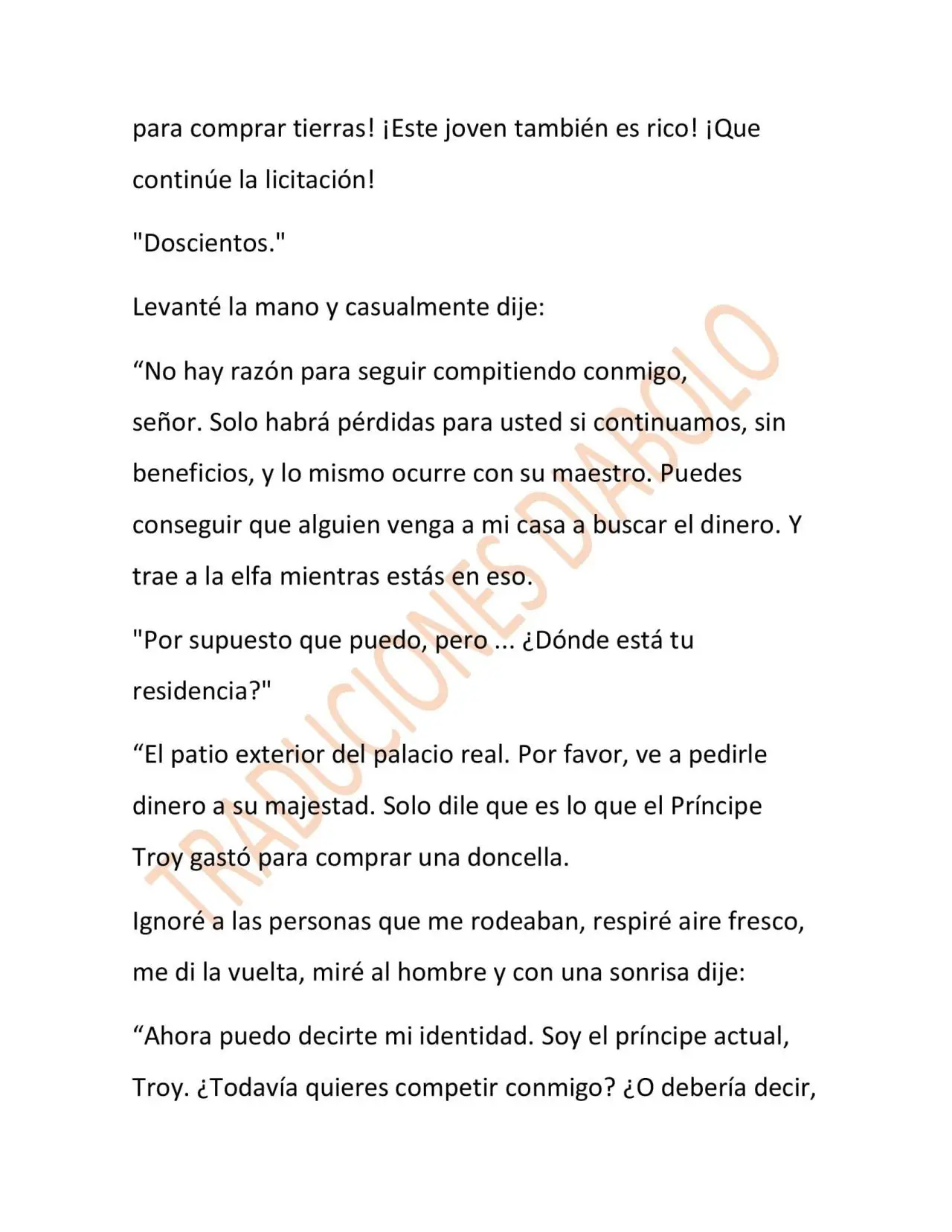 para comprar tierras! ¡Este joven también es rico! ¡Que continúe la licitación!

"Doscientos."

Levanté la mano y casualmente dije:

"No hay razón para seguir compitiendo conmigo, señor. Solo habrá pérdidas para usted si continuamos, sin beneficios, y lo mismo ocurre con su maestro. Puedes conseguir que alguien venga a mi casa a buscar el dinero. Y trae a la elfa mientras estás en eso.

"Por supuesto que puedo, pero ... ¿Dónde está tu residencia?"

"El patio exterior del palacio real. Por favor, ve a pedirle dinero a su majestad. Solo dile que es lo que el Príncipe Troy gastó para comprar una doncella.

Ignoré a las personas que me rodeaban, respiré aire fresco, me di la vuelta, miré al hombre y con una sonrisa dije:

"Ahora puedo decirte mi identidad. Soy el príncipe actual, Troy. ¿Todavía quieres competir conmigo? ¿O debería decir,

TRADUCIONES DIABOLO